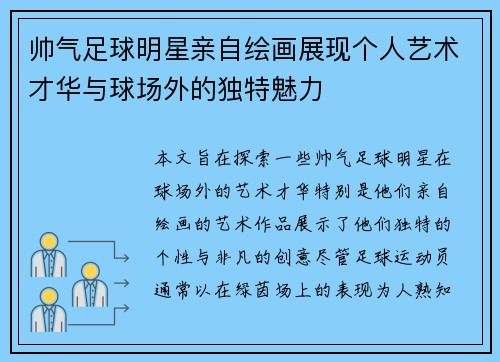 帅气足球明星亲自绘画展现个人艺术才华与球场外的独特魅力

本文旨在探索一些帅气足球明星在球场外的艺术才华特别是他们亲自绘画的艺术作品展示了他们独特的个性与非凡的创意尽管足球运动员通常以在绿茵场上的表现为人熟知